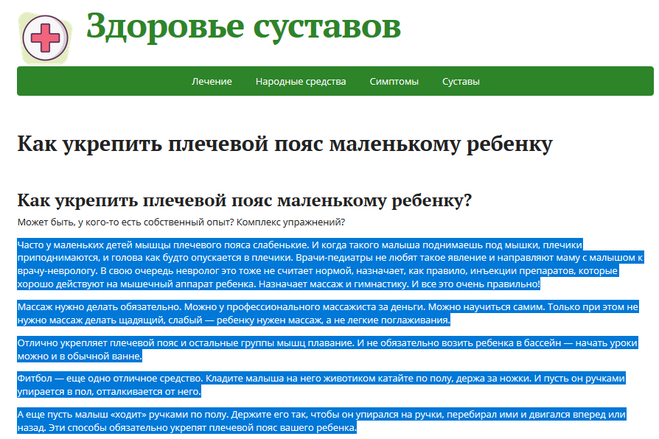 Здоровье суставов

Лечение Народные средства Симптомы Суставы

Как укрепить плечевой пояс маленькому ребенку

Как укрепить плечевой пояс маленькому ребенку?

Может быть, у кого-то есть собственный опыт? Комплекс упражнений?

Часто у маленьких детей мышцы плечевого пояса слабенькие. И когда такого малыша поднимаешь под мышки, плечики приподнимаются, и голова как будто опускается в плечики. Врачи-педиатры не любят такое явление и направляют маму с малышом к врачу-неврологу. В свою очередь невролог это тоже не считает нормой, назначает, как правило, инъекции препаратов, которые хорошо действуют на мышечный аппарат ребенка. Назначает массаж и гимнастику. И все это очень правильно!

Массаж нужно делать обязательно. Можно у профессионального массажиста за деньги. Можно научиться самим. Только при этом не нужно массаж делать щадящий, слабый — ребенку нужен массаж, а не легкие поглаживания.

Отлично укрепляет плечевой пояс и остальные группы мышц плавание. И не обязательно возить ребенка в бассейн — начать уроки можно и в обычной ванне.

Фитбол — еще одно отличное средство. Кладите малыша на него животиком катайте по полу, держа за ножки. И пусть он ручками упирается в пол, отталкивается от него.

А еще пусть малыш «ходит» ручками по полу. Держите его так, чтобы он упирался на ручки, перебирал ими и двигался вперед или назад. Эти способы обязательно укрепят плечевой пояс вашего ребенка.